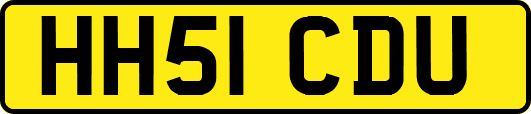 HH51 CDU